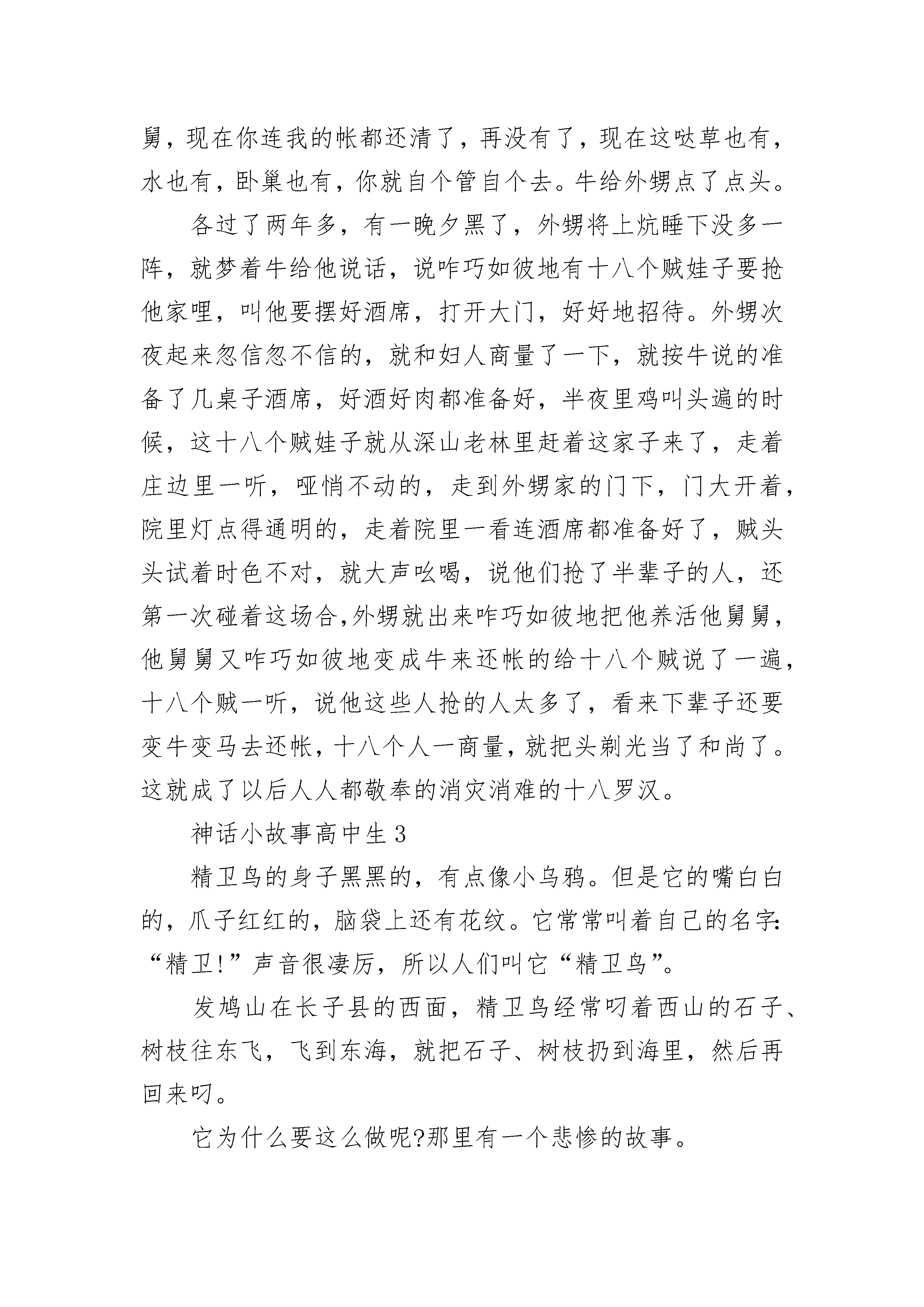 舅，现在你连我的帐都还清了，再没有了，现在这哒草也有，水也有，卧巢也有，你就自个管自个去。牛给外甥点了点头。

各过了两年多，有一晚夕黑了，外甥将上炕睡下没多一阵，就梦着牛给他说话，说咋巧如彼地有十八个贼娃子要抢他家哩，叫他要摆好酒席，打开大门，好好地招待。外甥次夜起来忽信忽不信的，就和妇人商量了一下，就按牛说的准备了几桌子酒席，好酒好肉都准备好，半夜里鸡叫头遍的时候，这十八个贼娃子就从深山老林里赶着这家子来了，走着庄边里一听，哑悄不动的，走到外甥家的门下，门大开着，院里灯点得通明的，走着院里一看连酒席都准备好了，贼头头试着时色不对，就大声吆喝，说他们抢了半辈子的人，还第一次碰着这场合,外甥就出来咋巧如彼地把他养活他舅舅，他舅舅又咋巧如彼地变成牛来还帐的给十八个贼说了一遍，十八个贼一听，说他这些人抢的人太多了，看来下辈子还要变牛变马去还帐，十八个人一商量，就把头剃光当了和尚了。这就成了以后人人都敬奉的消灾消难的十八罗汉。

神话小故事高中生3

精卫鸟的身子黑黑的，有点像小乌鸦。但是它的嘴白白的，爪子红红的，脑袋上还有花纹。它常常叫着自己的名字：“精卫!”声音很凄厉，所以人们叫它“精卫鸟”。

发鸠山在长子县的西面，精卫鸟经常叼着西山的石子、树枝往东飞，飞到东海，就把石子、树枝扔到海里，然后再回来叼。

它为什么要这么做呢?那里有一个悲惨的故事。